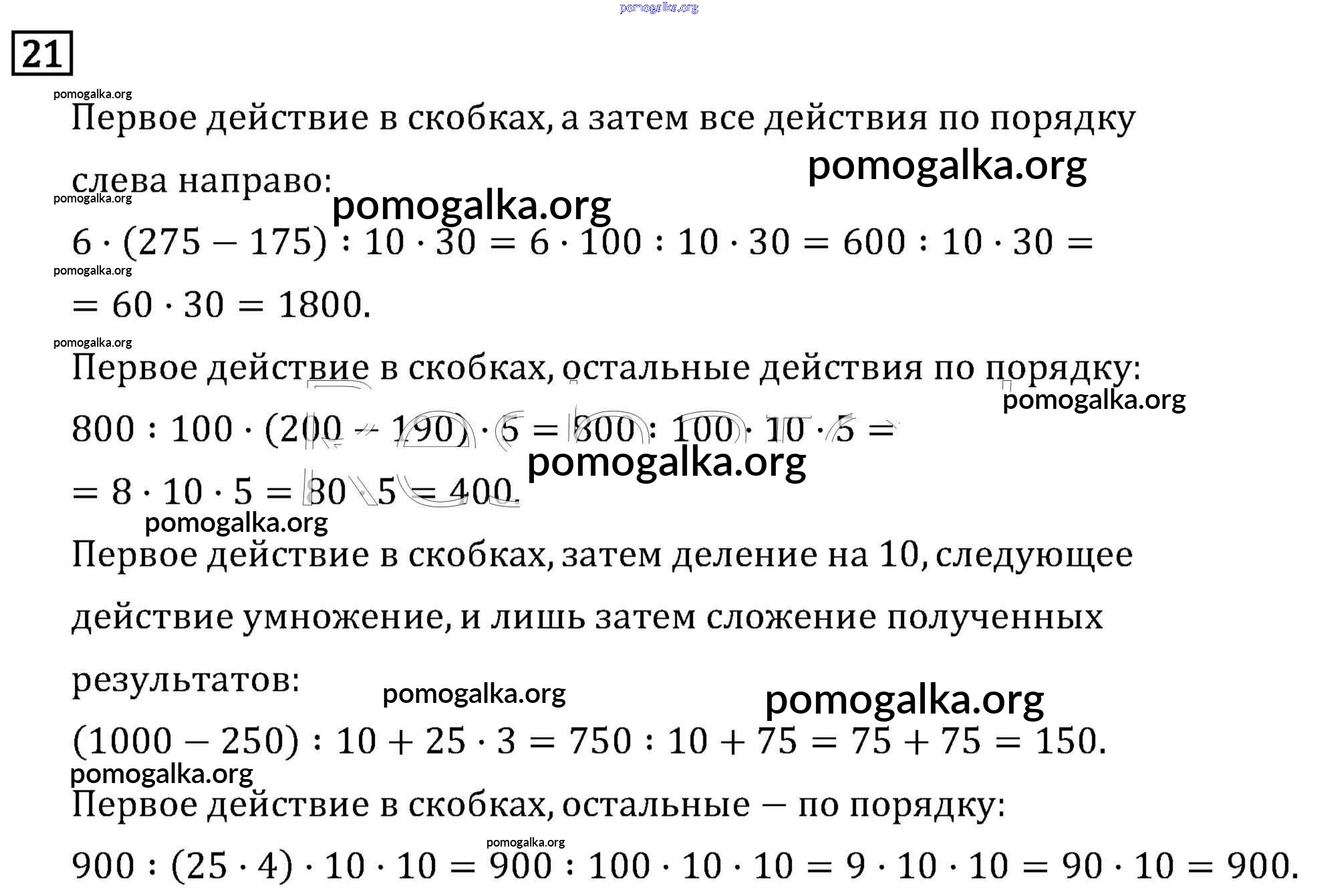 pomogalka.org

21

pomogalka.org

Первое действие в скобках, а затем все действия по порядку слева направо:

pomogalka.org

pomogalka.org

pomogalka.org

$6 \cdot (275 - 175) : 10 \cdot 30 = 6 \cdot 100 : 10 \cdot 30 = 600 : 10 \cdot 30 =$

pomogalka.org

$= 60 \cdot 30 = 1800.$

pomogalka.org

Первое действие в скобках, остальные действия по порядку:

pomogalka.org

$800 : 100 \cdot (200 - 190) \cdot 5 = 800 : 100 \cdot 10 \cdot 5 =$

pomogalka.org

$= 8 \cdot 10 \cdot 5 = 80 \cdot 5 = 400.$

pomogalka.org

Первое действие в скобках, затем деление на 10, следующее действие умножение, и лишь затем сложение полученных результатов:

pomogalka.org

pomogalka.org

$(1000 - 250) : 10 + 25 \cdot 3 = 750 : 10 + 75 = 75 + 75 = 150.$

pomogalka.org

Первое действие в скобках, остальные — по порядку:

pomogalka.org

$900 : (25 \cdot 4) \cdot 10 \cdot 10 = 900 : 100 \cdot 10 \cdot 10 = 9 \cdot 10 \cdot 10 = 90 \cdot 10 = 900.$